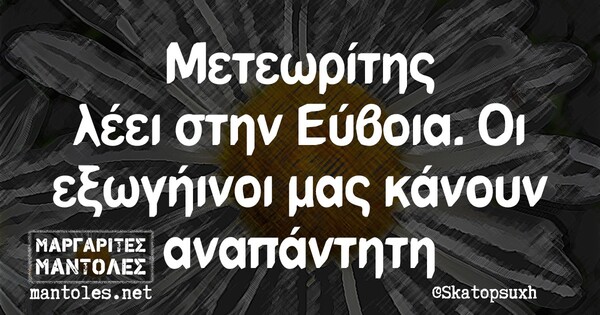 Μετεωρίτης λέει στην Εύβοια. Οι εξωγήινοι μας κάνουν αναπάντητη

ΜΑΡΓΑΡΙΤΕΣ ΜΑΝΤΟΛΕΣ
mantoles.net

@Skatopsuxh